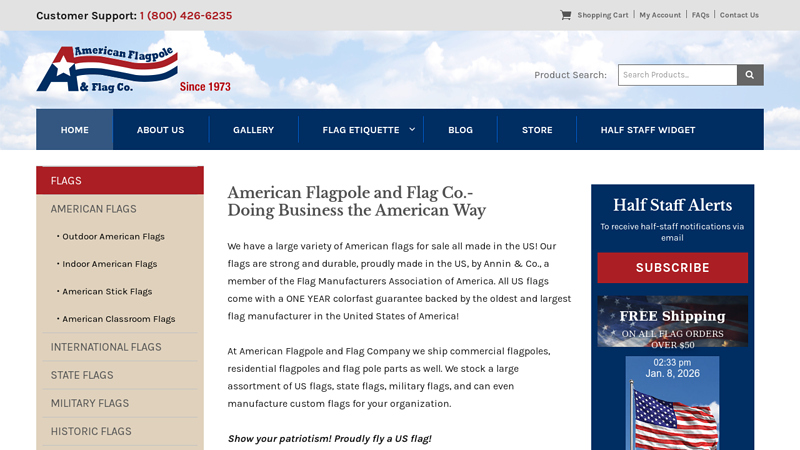 Customer Support: 1 (800) 426-6235

Shopping Cart | My Account | FAQs | Contact Us

American Flagpole & Flag Co. Since 1973

Product Search: Search Products...

HOME ABOUT US GALLERY FLAG ETIQUETTE BLOG STORE HALF STAFF WIDGET

FLAGS

AMERICAN FLAGS

• Outdoor American Flags

• Indoor American Flags

• American Stick Flags

• American Classroom Flags

INTERNATIONAL FLAGS

STATE FLAGS

MILITARY FLAGS

HISTORIC FLAGS

American Flagpole and Flag Co.- Doing Business the American Way

We have a large variety of American flags for sale all made in the US! Our flags are strong and durable, proudly made in the US, by Annin & Co., a member of the Flag Manufacturers Association of America. All US flags come with a ONE YEAR colorfast guarantee backed by the oldest and largest flag manufacturer in the United States of America!

At American Flagpole and Flag Company we ship commercial flagpoles, residential flagpoles and flag pole parts as well. We stock a large assortment of US flags, state flags, military flags, and can even manufacture custom flags for your organization.

Show your patriotism! Proudly fly a US flag!

Half Staff Alerts

To receive half-staff notifications via email

SUBSCRIBE

FREE Shipping ON ALL FLAG ORDERS OVER $50

02:33 pm
Jan. 8, 2026